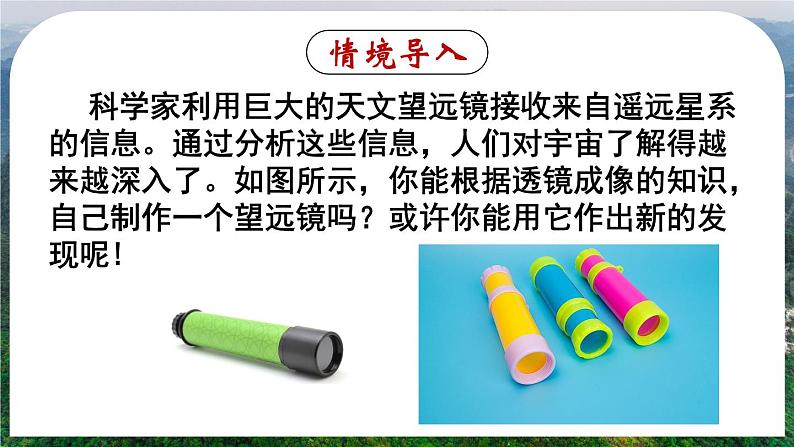 情境导入

科学家利用巨大的天文望远镜接收来自遥远星系的信息。通过分析这些信息，人们对宇宙了解得越来越深入了。如图所示，你能根据透镜成像的知识，自己制作一个望远镜吗？或许你能用它作出新的发现呢！